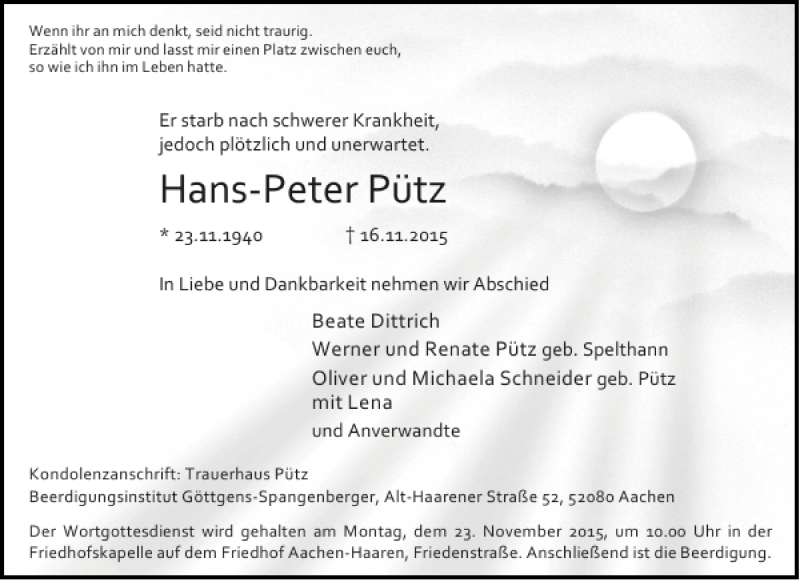 Wenn ihr an mich denkt, seid nicht traurig.
Erzählt von mir und lasst mir einen Platz zwischen euch,
so wie ich ihn im Leben hatte.

Er starb nach schwerer Krankheit,
jedoch plötzlich und unerwartet.

Hans-Peter Pütz

* 23.11.1940 † 16.11.2015

In Liebe und Dankbarkeit nehmen wir Abschied

Beate Dittrich
Werner und Renate Pütz geb. Spelthann
Oliver und Michaela Schneider geb. Pütz
mit Lena
und Anverwandte

Kondolenzanschrift: Trauerhaus Pütz
Beerdigungsinstitut Göttgens-Spangenberger, Alt-Haarener Straße 52, 52080 Aachen

Der Wortgottesdienst wird gehalten am Montag, dem 23. November 2015, um 10.00 Uhr in der Friedhofskapelle auf dem Friedhof Aachen-Haaren, Friedenstraße. Anschließend ist die Beerdigung.